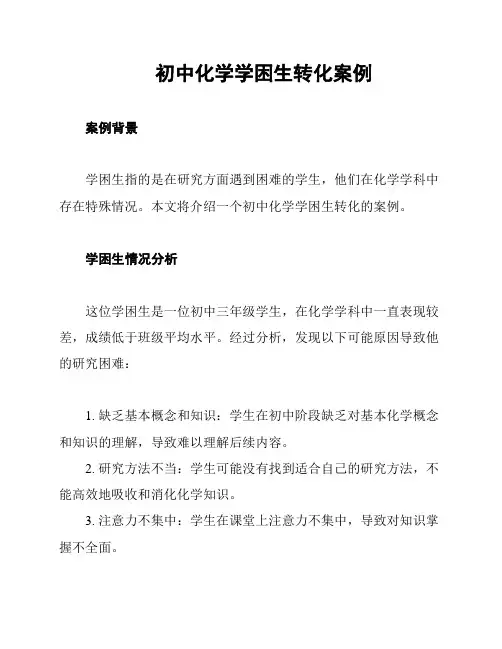 初中化学学困生转化案例

案例背景

学困生指的是在研究方面遇到困难的学生，他们在化学学科中存在特殊情况。本文将介绍一个初中化学学困生转化的案例。

学困生情况分析

这位学困生是一位初中三年级学生，在化学学科中一直表现较差，成绩低于班级平均水平。经过分析，发现以下可能原因导致他的研究困难：

1. 缺乏基本概念和知识：学生在初中阶段缺乏对基本化学概念和知识的理解，导致难以理解后续内容。
2. 研究方法不当：学生可能没有找到适合自己的研究方法，不能高效地吸收和消化化学知识。
3. 注意力不集中：学生在课堂上注意力不集中，导致对知识掌握不全面。